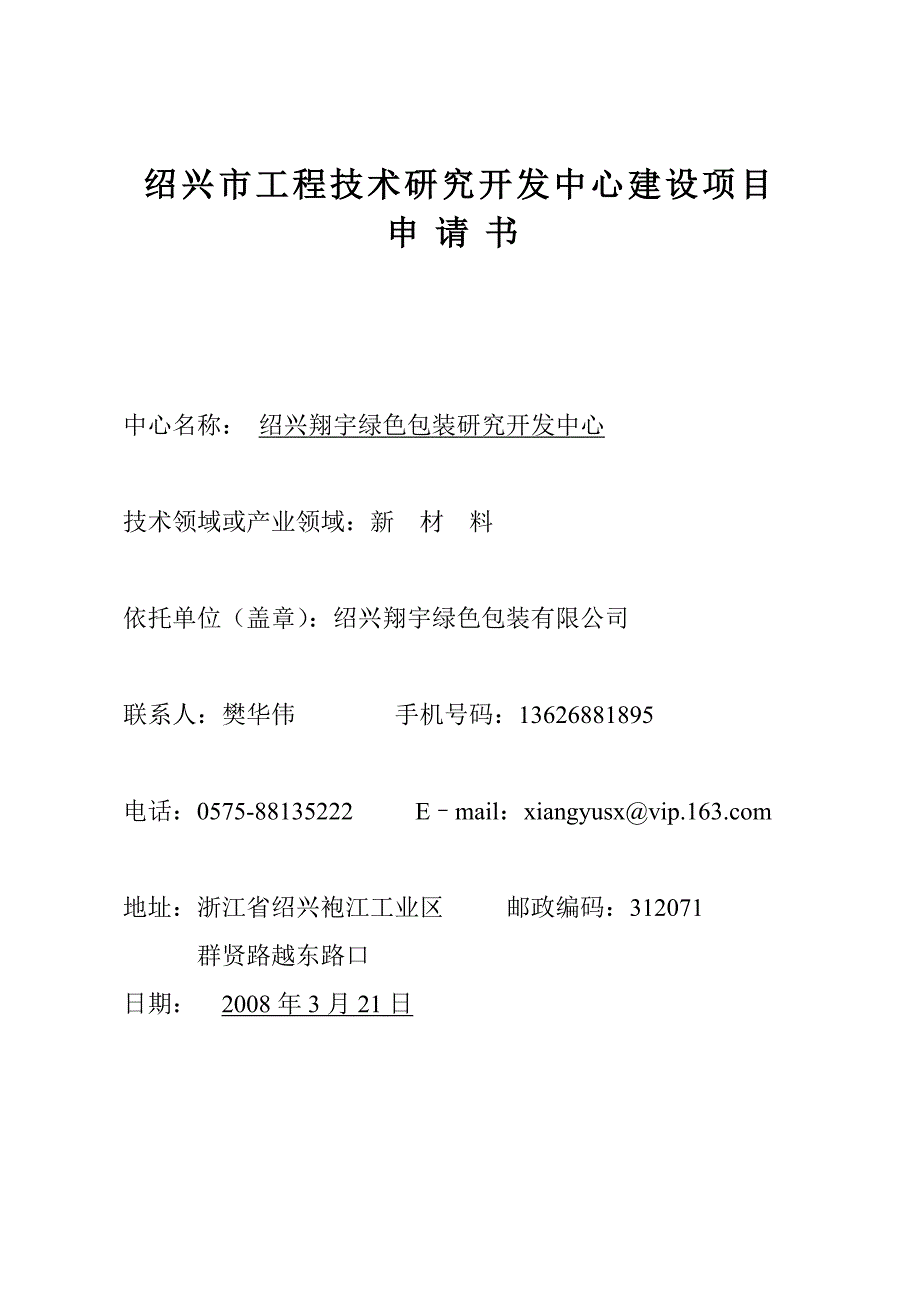 绍兴市工程技术研究开发中心建设项目
申 请 书

中心名称： 绍兴翔宇绿色包装研究开发中心

技术领域或产业领域：新 材 料

依托单位（盖章）：绍兴翔宇绿色包装有限公司

联系人：樊华伟　　　　手机号码：13626881895

电话：0575-88135222　　　E－mail：xiangyusx@vip.163.com

地址：浙江省绍兴袍江工业区　　　邮政编码：312071
群贤路越东路口

日期： 2008 年 3 月 21 日